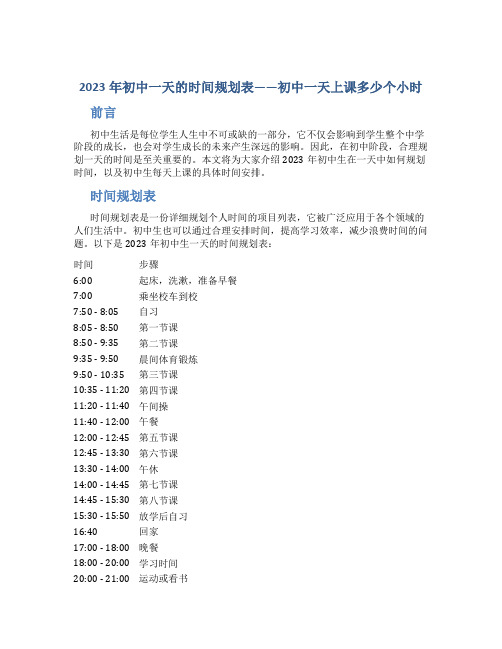 2023 年初中一天的时间规划表——初中一天上课多少个小时

前言

初中生活是每位学生人生中不可或缺的一部分，它不仅会影响到学生整个中学阶段的成长，也会对学生成长的未来产生深远的影响。因此，在初中阶段，合理规划一天的时间是至关重要的。本文将为大家介绍 2023 年初中生在一天中如何规划时间，以及初中生每天上课的具体时间安排。

时间规划表

时间规划表是一份详细规划个人时间的项目列表，它被广泛应用于各个领域的人们生活中。初中生也可以通过合理安排时间，提高学习效率，减少浪费时间的问题。以下是 2023 年初中生一天的时间规划表：

| 时间 | 步骤 |
|---|---|
| 6:00 | 起床，洗漱，准备早餐 |
| 7:00 | 乘坐校车到校 |
| 7:50 - 8:05 | 自习 |
| 8:05 - 8:50 | 第一节课 |
| 8:50 - 9:35 | 第二节课 |
| 9:35 - 9:50 | 晨间体育锻炼 |
| 9:50 - 10:35 | 第三节课 |
| 10:35 - 11:20 | 第四节课 |
| 11:20 - 11:40 | 午间操 |
| 11:40 - 12:00 | 午餐 |
| 12:00 - 12:45 | 第五节课 |
| 12:45 - 13:30 | 第六节课 |
| 13:30 - 14:00 | 午休 |
| 14:00 - 14:45 | 第七节课 |
| 14:45 - 15:30 | 第八节课 |
| 15:30 - 15:50 | 放学后自习 |
| 16:40 | 回家 |
| 17:00 - 18:00 | 晚餐 |
| 18:00 - 20:00 | 学习时间 |
| 20:00 - 21:00 | 运动或看书 |